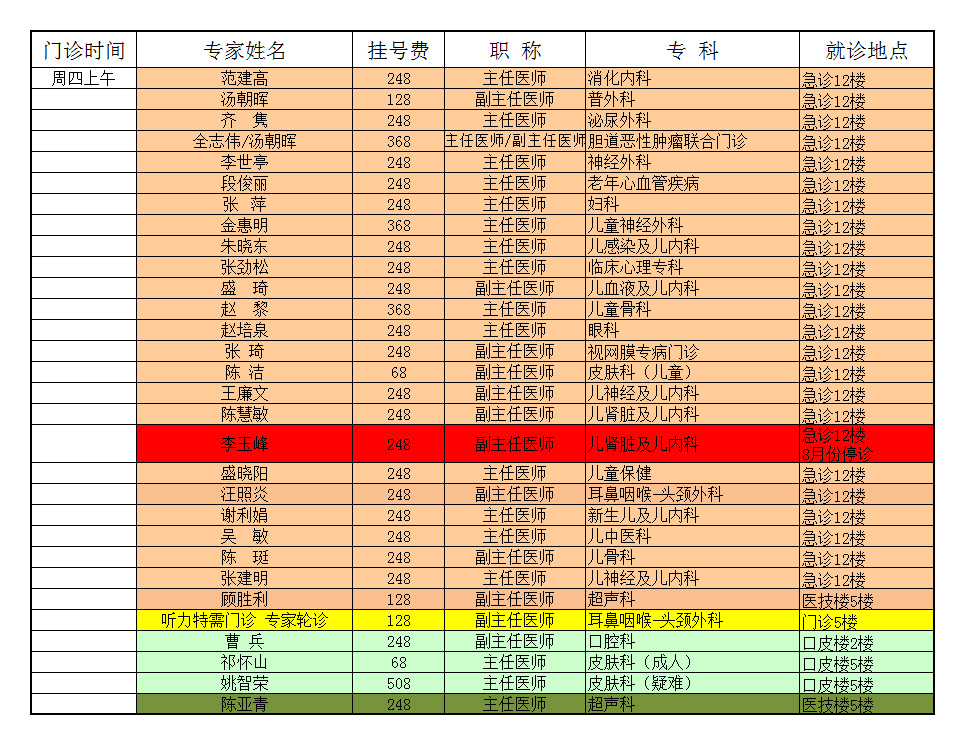 | 门诊时间 | 专家姓名 | 挂号费 | 职 称 | 专 科 | 就诊地点 |
|---|---|---|---|---|---|
| 周四上午 | 范建高 | 248 | 主任医师 | 消化内科 | 急诊12楼 |
| | 汤朝晖 | 128 | 副主任医师 | 普外科 | 急诊12楼 |
| | 齐 隽 | 248 | 主任医师 | 泌尿外科 | 急诊12楼 |
| | 全志伟/汤朝晖 | 368 | 主任医师/副主任医师 | 胆道恶性肿瘤联合门诊 | 急诊12楼 |
| | 李世亭 | 248 | 主任医师 | 神经外科 | 急诊12楼 |
| | 段俊丽 | 248 | 主任医师 | 老年心血管疾病 | 急诊12楼 |
| | 张 萍 | 248 | 主任医师 | 妇科 | 急诊12楼 |
| | 金惠明 | 368 | 主任医师 | 儿童神经外科 | 急诊12楼 |
| | 朱晓东 | 248 | 主任医师 | 儿感染及儿内科 | 急诊12楼 |
| | 张劲松 | 248 | 主任医师 | 临床心理专科 | 急诊12楼 |
| | 盛 琦 | 248 | 副主任医师 | 儿血液及儿内科 | 急诊12楼 |
| | 赵 黎 | 368 | 主任医师 | 儿童骨科 | 急诊12楼 |
| | 赵培泉 | 248 | 主任医师 | 眼科 | 急诊12楼 |
| | 张 琦 | 248 | 副主任医师 | 视网膜专病门诊 | 急诊12楼 |
| | 陈 洁 | 68 | 副主任医师 | 皮肤科（儿童） | 急诊12楼 |
| | 王廉文 | 248 | 副主任医师 | 儿神经及儿内科 | 急诊12楼 |
| | 陈慧敏 | 248 | 副主任医师 | 儿肾脏及儿内科 | 急诊12楼 |
| | 李玉峰 | 248 | 副主任医师 | 儿肾脏及儿内科 | 急诊12楼 8月份停诊 |
| | 盛晓阳 | 248 | 主任医师 | 儿童保健 | 急诊12楼 |
| | 汪照炎 | 248 | 副主任医师 | 耳鼻咽喉-头颈外科 | 急诊12楼 |
| | 谢利娟 | 248 | 主任医师 | 新生儿及儿内科 | 急诊12楼 |
| | 吴 敏 | 248 | 主任医师 | 儿中医科 | 急诊12楼 |
| | 陈 珽 | 248 | 副主任医师 | 儿骨科 | 急诊12楼 |
| | 张建明 | 248 | 主任医师 | 儿神经及儿内科 | 急诊12楼 |
| | 顾胜利 | 128 | 副主任医师 | 超声科 | 医技楼5楼 |
| | 听力特需门诊 专家轮诊 | 128 | 副主任医师 | 耳鼻咽喉-头颈外科 | 门诊5楼 |
| | 曹 兵 | 248 | 副主任医师 | 口腔科 | 口皮楼2楼 |
| | 祁怀山 | 68 | 主任医师 | 皮肤科（成人） | 口皮楼5楼 |
| | 姚智荣 | 508 | 主任医师 | 皮肤科（疑难） | 口皮楼5楼 |
| | 陈亚青 | 248 | 主任医师 | 超声科 | 医技楼5楼 |